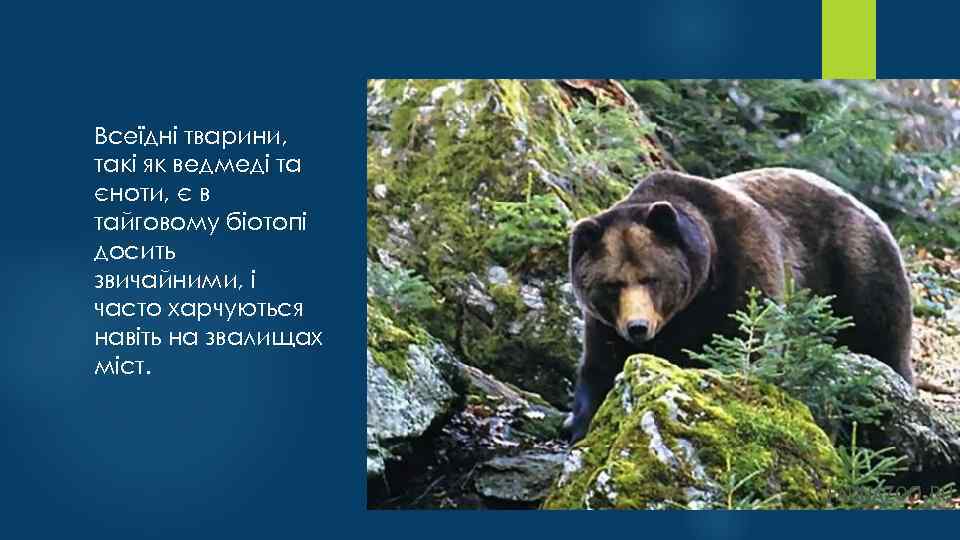 Всеїдні тварини, такі як ведмеді та єноти, є в тайговому біотопі досить звичайними, і часто харчуються навіть на звалищах міст.